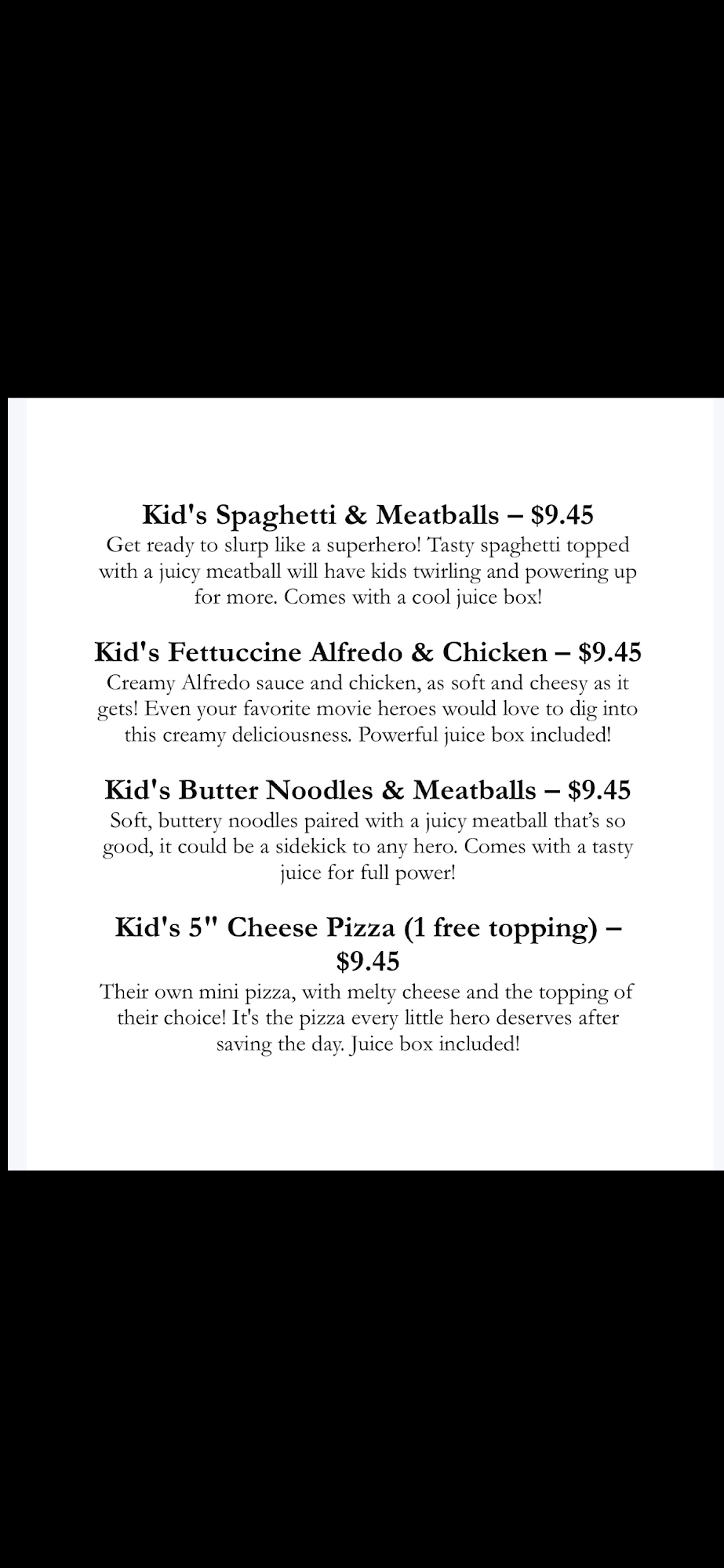 Kid's Spaghetti & Meatballs – $9.45
Get ready to slurp like a superhero! Tasty spaghetti topped with a juicy meatball will have kids twirling and powering up for more. Comes with a cool juice box!

Kid's Fettuccine Alfredo & Chicken – $9.45
Creamy Alfredo sauce and chicken, as soft and cheesy as it gets! Even your favorite movie heroes would love to dig into this creamy deliciousness. Powerful juice box included!

Kid's Butter Noodles & Meatballs – $9.45
Soft, buttery noodles paired with a juicy meatball that's so good, it could be a sidekick to any hero. Comes with a tasty juice for full power!

Kid's 5" Cheese Pizza (1 free topping) – $9.45
Their own mini pizza, with melty cheese and the topping of their choice! It's the pizza every little hero deserves after saving the day. Juice box included!